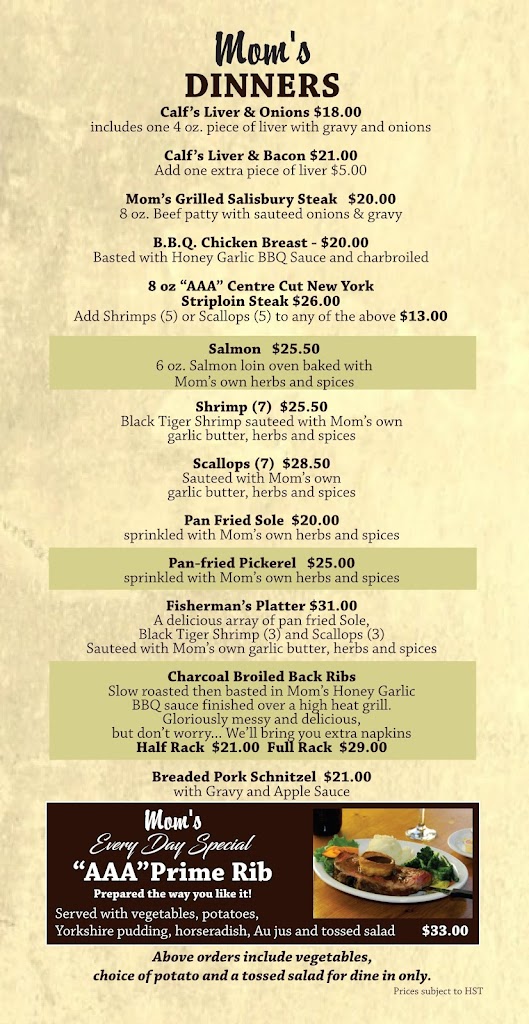 Mom's
DINNERS

Calf's Liver & Onions $18.00
includes one 4 oz. piece of liver with gravy and onions

Calf's Liver & Bacon $21.00
Add one extra piece of liver $5.00

Mom's Grilled Salisbury Steak $20.00
8 oz. Beef patty with sauteed onions & gravy

B.B.Q. Chicken Breast - $20.00
Basted with Honey Garlic BBQ Sauce and charbroiled

8 oz "AAA" Centre Cut New York
Striploin Steak $26.00
Add Shrimps (5) or Scallops (5) to any of the above $13.00

Salmon $25.50
6 oz. Salmon loin oven baked with
Mom's own herbs and spices

Shrimp (7) $25.50
Black Tiger Shrimp sauteed with Mom's own
garlic butter, herbs and spices

Scallops (7) $28.50
Sauteed with Mom's own
garlic butter, herbs and spices

Pan Fried Sole $20.00
sprinkled with Mom's own herbs and spices

Pan-fried Pickerel $25.00
sprinkled with Mom's own herbs and spices

Fisherman's Platter $31.00
A delicious array of pan fried Sole,
Black Tiger Shrimp (3) and Scallops (3)
Sauteed with Mom's own garlic butter, herbs and spices

Charcoal Broiled Back Ribs
Slow roasted then basted in Mom's Honey Garlic
BBQ sauce finished over a high heat grill.
Gloriously messy and delicious,
but don't worry... We'll bring you extra napkins
Half Rack $21.00 Full Rack $29.00

Breaded Pork Schnitzel $21.00
with Gravy and Apple Sauce

Mom's
Every Day Special
"AAA"Prime Rib
Prepared the way you like it!
Served with vegetables, potatoes,
Yorkshire pudding, horseradish, Au jus and tossed salad $33.00

Above orders include vegetables,
choice of potato and a tossed salad for dine in only.
Prices subject to HST